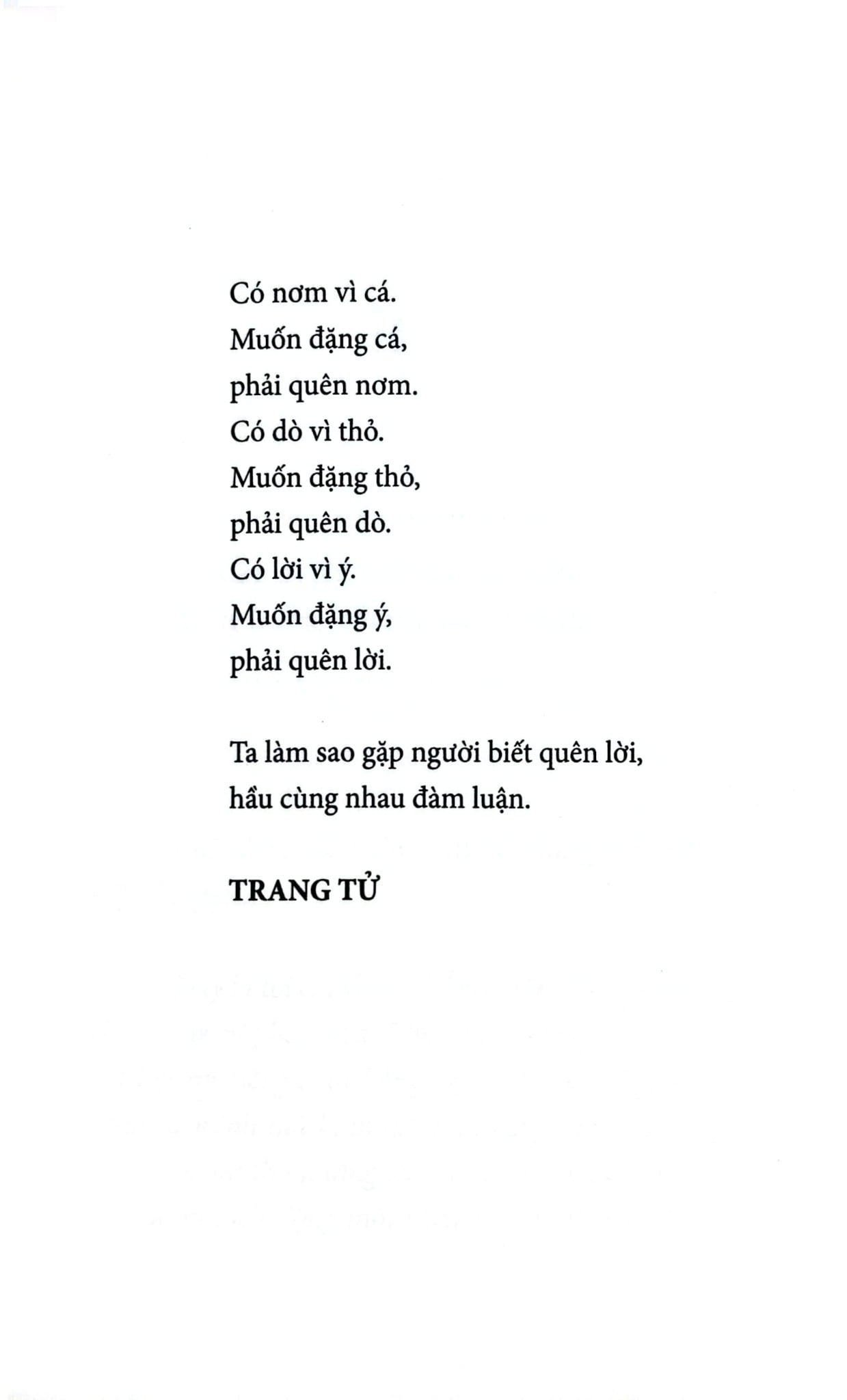 Có nơm vì cá.
Muốn đặng cá,
phải quên nơm.
Có dò vì thỏ.
Muốn đặng thỏ,
phải quên dò.
Có lời vì ý.
Muốn đặng ý,
phải quên lời.

Ta làm sao gặp người biết quên lời,
hầu cùng nhau đàm luận.

TRANG TỬ